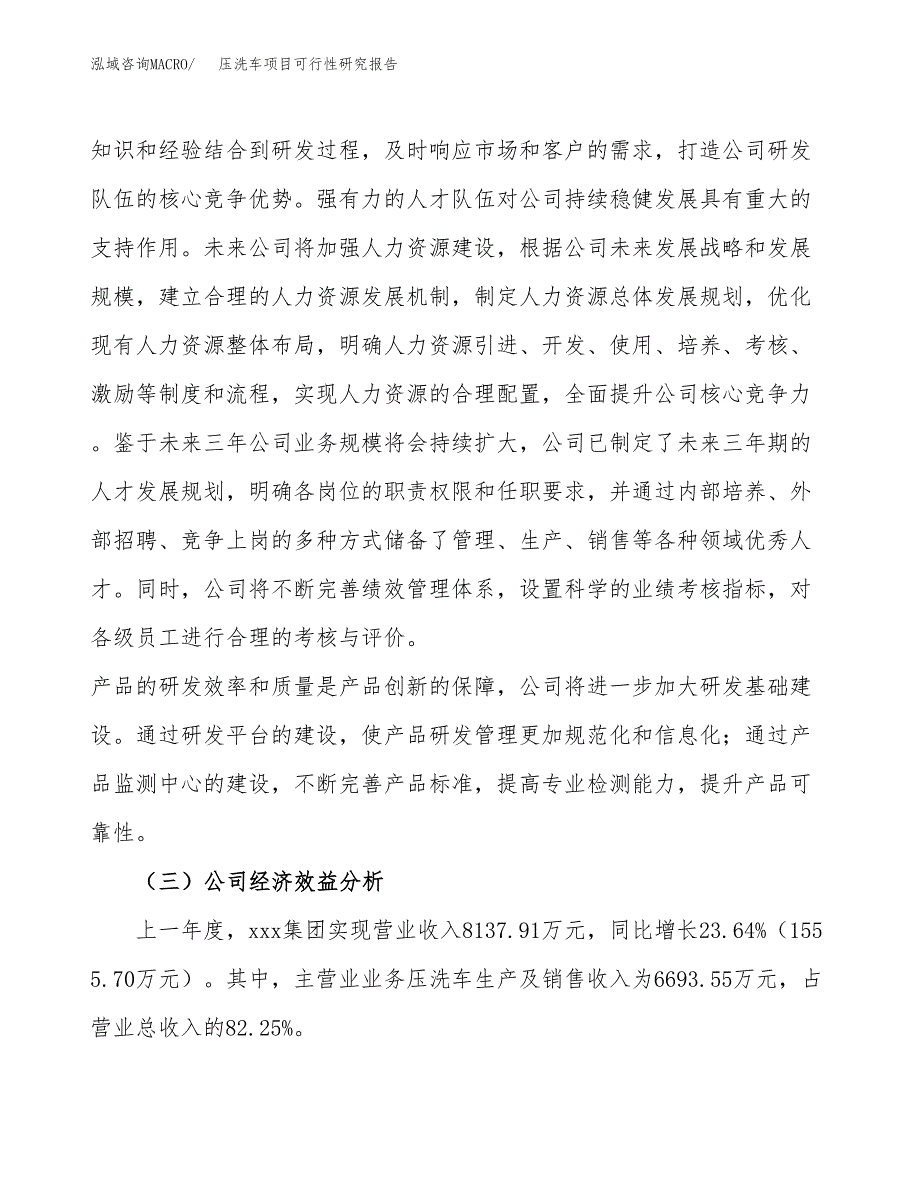 泓域咨询MACRO/　压洗车项目可行性研究报告

知识和经验结合到研发过程，及时响应市场和客户的需求，打造公司研发队伍的核心竞争优势。强有力的人才队伍对公司持续稳健发展具有重大的支持作用。未来公司将加强人力资源建设，根据公司未来发展战略和发展规模，建立合理的人力资源发展机制，制定人力资源总体发展规划，优化现有人力资源整体布局，明确人力资源引进、开发、使用、培养、考核、激励等制度和流程，实现人力资源的合理配置，全面提升公司核心竞争力。鉴于未来三年公司业务规模将会持续扩大，公司已制定了未来三年期的人才发展规划，明确各岗位的职责权限和任职要求，并通过内部培养、外部招聘、竞争上岗的多种方式储备了管理、生产、销售等各种领域优秀人才。同时，公司将不断完善绩效管理体系，设置科学的业绩考核指标，对各级员工进行合理的考核与评价。

产品的研发效率和质量是产品创新的保障，公司将进一步加大研发基础建设。通过研发平台的建设，使产品研发管理更加规范化和信息化；通过产品监测中心的建设，不断完善产品标准，提高专业检测能力，提升产品可靠性。

（三）公司经济效益分析

上一年度，xxx集团实现营业收入8137.91万元，同比增长23.64%（1555.70万元）。其中，主营业业务压洗车生产及销售收入为6693.55万元，占营业总收入的82.25%。